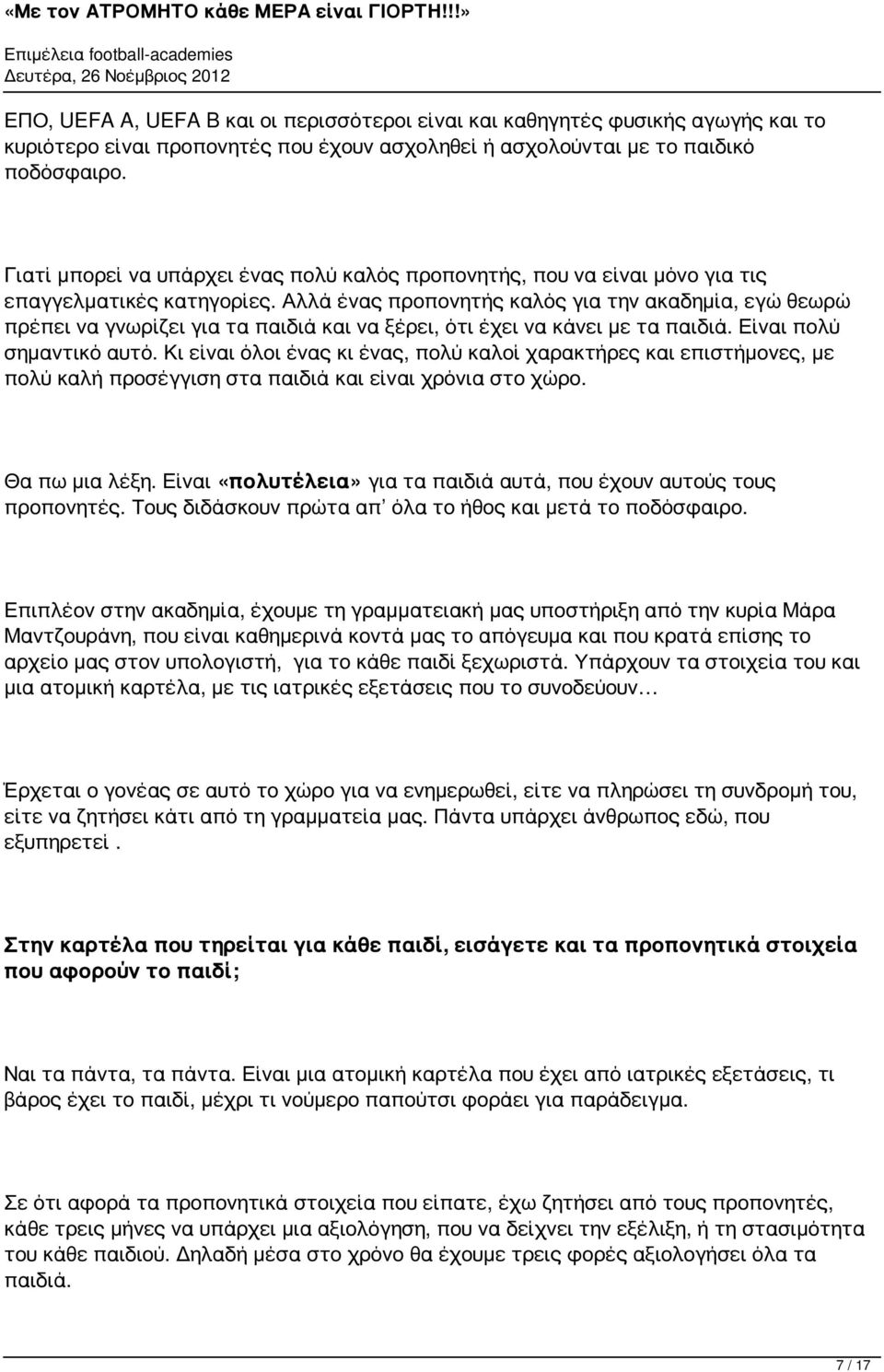 «Με τον ΑΤΡΟΜΗΤΟ κάθε ΜΕΡΑ είναι ΓΙΟΡΤΗ!!!»
Επιμέλεια football-academies
Δευτέρα, 26 Νοέμβριος 2012

ΕΠΟ, UEFA A, UEFA B και οι περισσότεροι είναι και καθηγητές φυσικής αγωγής και το κυριότερο είναι προπονητές που έχουν ασχοληθεί ή ασχολούνται με το παιδικό ποδόσφαιρο.

Γιατί μπορεί να υπάρχει ένας πολύ καλός προπονητής, που να είναι μόνο για τις επαγγελματικές κατηγορίες. Αλλά ένας προπονητής καλός για την ακαδημία, εγώ θεωρώ πρέπει να γνωρίζει για τα παιδιά και να ξέρει, ότι έχει να κάνει με τα παιδιά. Είναι πολύ σημαντικό αυτό. Κι είναι όλοι ένας κι ένας, πολύ καλοί χαρακτήρες και επιστήμονες, με πολύ καλή προσέγγιση στα παιδιά και είναι χρόνια στο χώρο.

Θα πω μια λέξη. Είναι «πολυτέλεια» για τα παιδιά αυτά, που έχουν αυτούς τους προπονητές. Τους διδάσκουν πρώτα απ' όλα το ήθος και μετά το ποδόσφαιρο.

Επιπλέον στην ακαδημία, έχουμε τη γραμματειακή μας υποστήριξη από την κυρία Μάρα Μαντζουράνη, που είναι καθημερινά κοντά μας το απόγευμα και που κρατά επίσης το αρχείο μας στον υπολογιστή, για το κάθε παιδί ξεχωριστά. Υπάρχουν τα στοιχεία του και μια ατομική καρτέλα, με τις ιατρικές εξετάσεις που το συνοδεύουν…

Έρχεται ο γονέας σε αυτό το χώρο για να ενημερωθεί, είτε να πληρώσει τη συνδρομή του, είτε να ζητήσει κάτι από τη γραμματεία μας. Πάντα υπάρχει άνθρωπος εδώ, που εξυπηρετεί .

Στην καρτέλα που τηρείται για κάθε παιδί, εισάγετε και τα προπονητικά στοιχεία που αφορούν το παιδί;

Ναι τα πάντα, τα πάντα. Είναι μια ατομική καρτέλα που έχει από ιατρικές εξετάσεις, τι βάρος έχει το παιδί, μέχρι τι νούμερο παπούτσι φοράει για παράδειγμα.

Σε ότι αφορά τα προπονητικά στοιχεία που είπατε, έχω ζητήσει από τους προπονητές, κάθε τρεις μήνες να υπάρχει μια αξιολόγηση, που να δείχνει την εξέλιξη, ή τη στασιμότητα του κάθε παιδιού. Δηλαδή μέσα στο χρόνο θα έχουμε τρεις φορές αξιολογήσει όλα τα παιδιά.

7 / 17